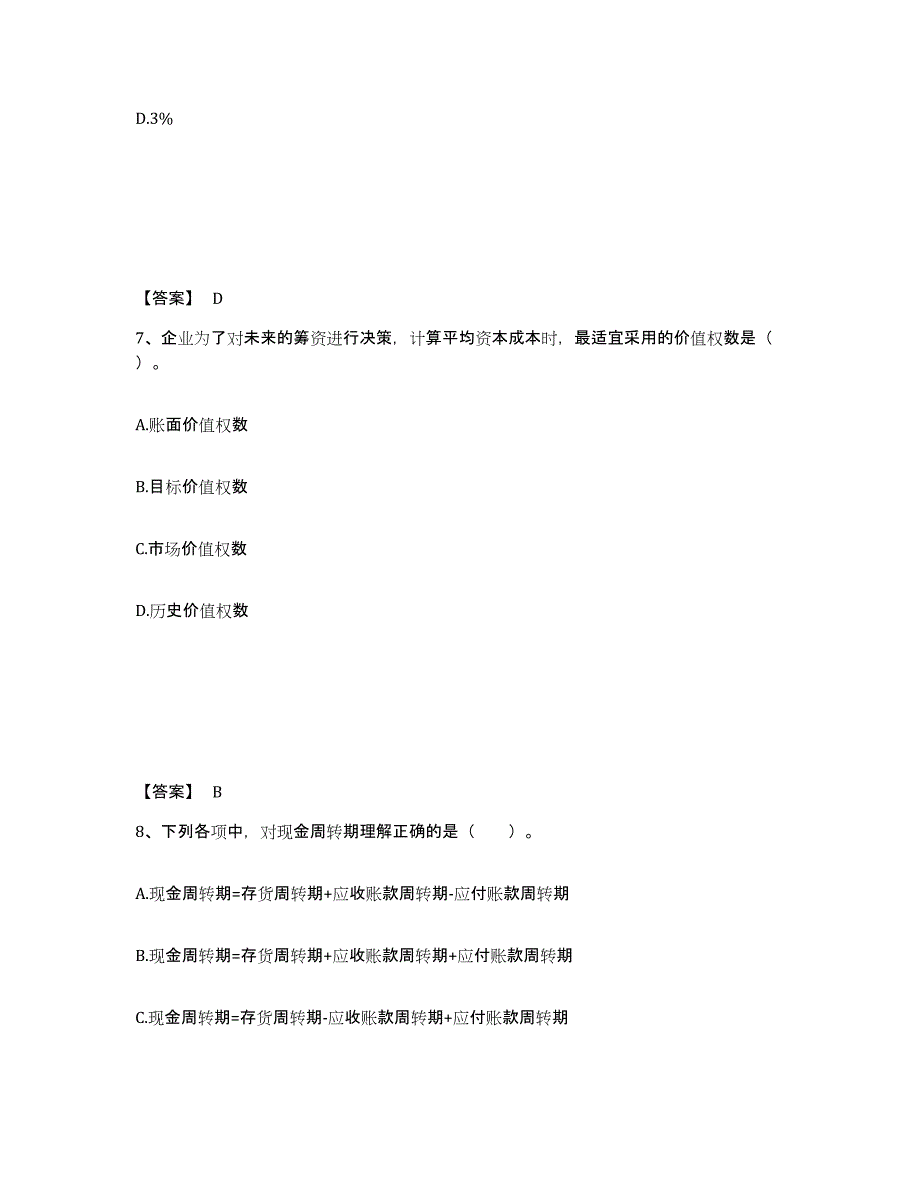 D.3%

【答案】 D

7、企业为了对未来的筹资进行决策，计算平均资本成本时，最适宜采用的价值权数是（ ）。

A.账面价值权数

B.目标价值权数

C.市场价值权数

D.历史价值权数

【答案】 B

8、下列各项中，对现金周转期理解正确的是（ ）。

A.现金周转期=存货周转期+应收账款周转期-应付账款周转期

B.现金周转期=存货周转期+应收账款周转期+应付账款周转期

C.现金周转期=存货周转期-应收账款周转期+应付账款周转期